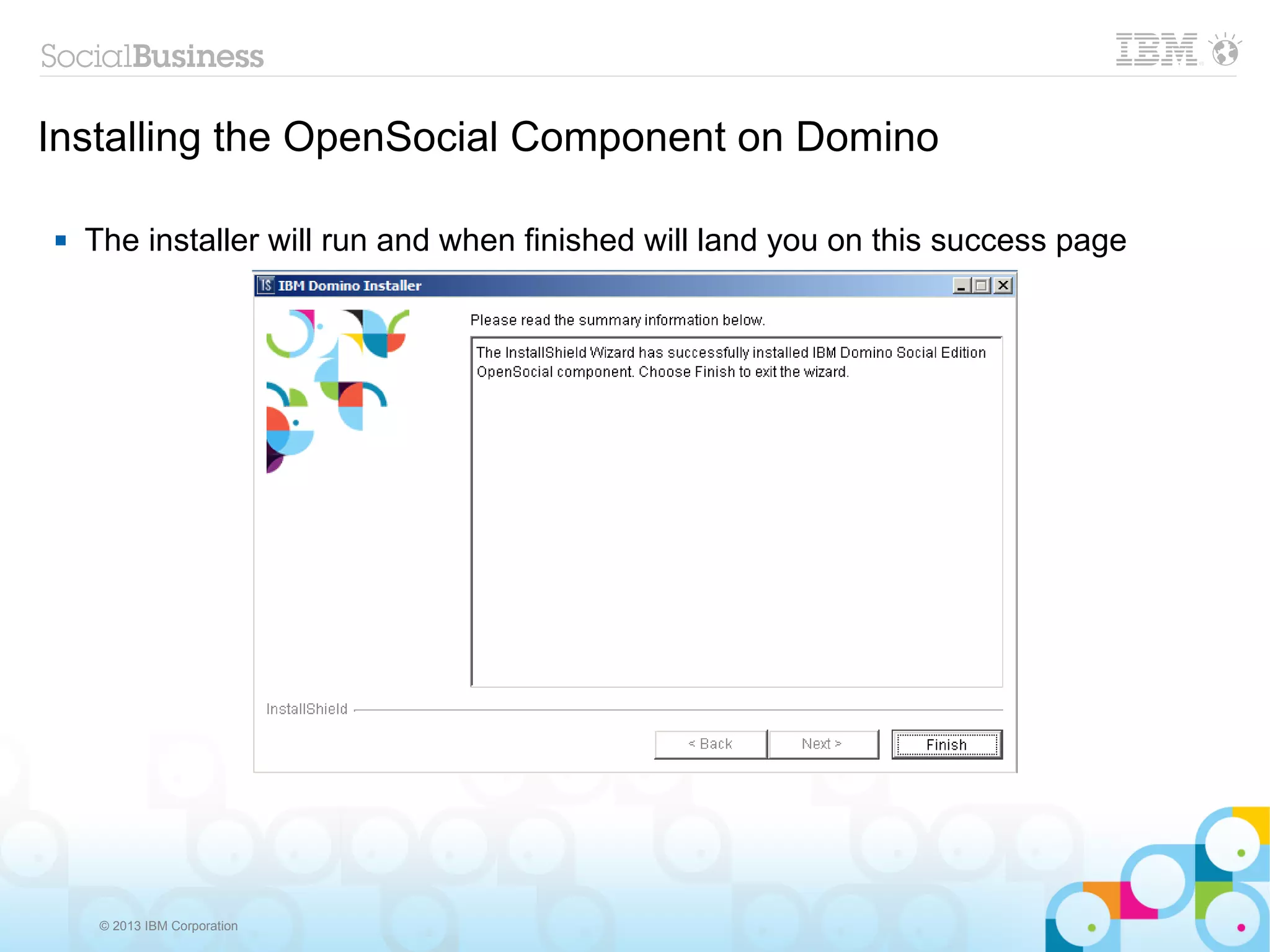 SocialBusiness

IBM

Installing the OpenSocial Component on Domino

▪ The installer will run and when finished will land you on this success page

IBM Domino Installer

Please read the summary information below.

The InstallShield Wizard has successfully installed IBM Domino Social Edition OpenSocial component. Choose Finish to exit the wizard.

InstallShield

< Back

Next >

Finish

© 2013 IBM Corporation